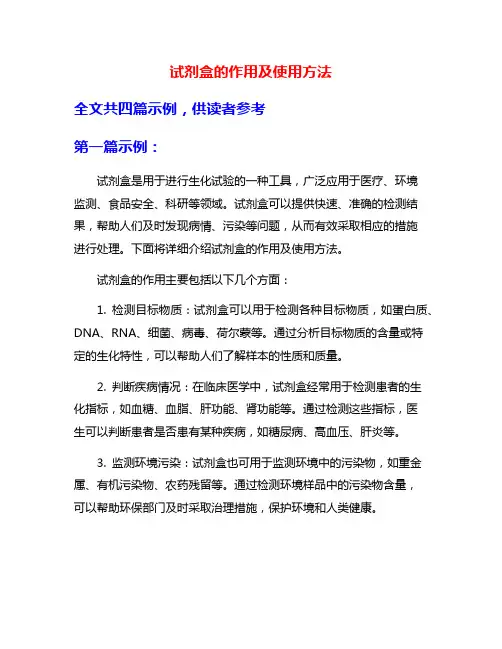 试剂盒的作用及使用方法

全文共四篇示例，供读者参考

第一篇示例：

试剂盒是用于进行生化试验的一种工具，广泛应用于医疗、环境监测、食品安全、科研等领域。试剂盒可以提供快速、准确的检测结果，帮助人们及时发现病情、污染等问题，从而有效采取相应的措施进行处理。下面将详细介绍试剂盒的作用及使用方法。

试剂盒的作用主要包括以下几个方面：

1. 检测目标物质：试剂盒可以用于检测各种目标物质，如蛋白质、DNA、RNA、细菌、病毒、荷尔蒙等。通过分析目标物质的含量或特定的生化特性，可以帮助人们了解样本的性质和质量。

2. 判断疾病情况：在临床医学中，试剂盒经常用于检测患者的生化指标，如血糖、血脂、肝功能、肾功能等。通过检测这些指标，医生可以判断患者是否患有某种疾病，如糖尿病、高血压、肝炎等。

3. 监测环境污染：试剂盒也可用于监测环境中的污染物，如重金属、有机污染物、农药残留等。通过检测环境样品中的污染物含量，可以帮助环保部门及时采取治理措施，保护环境和人类健康。